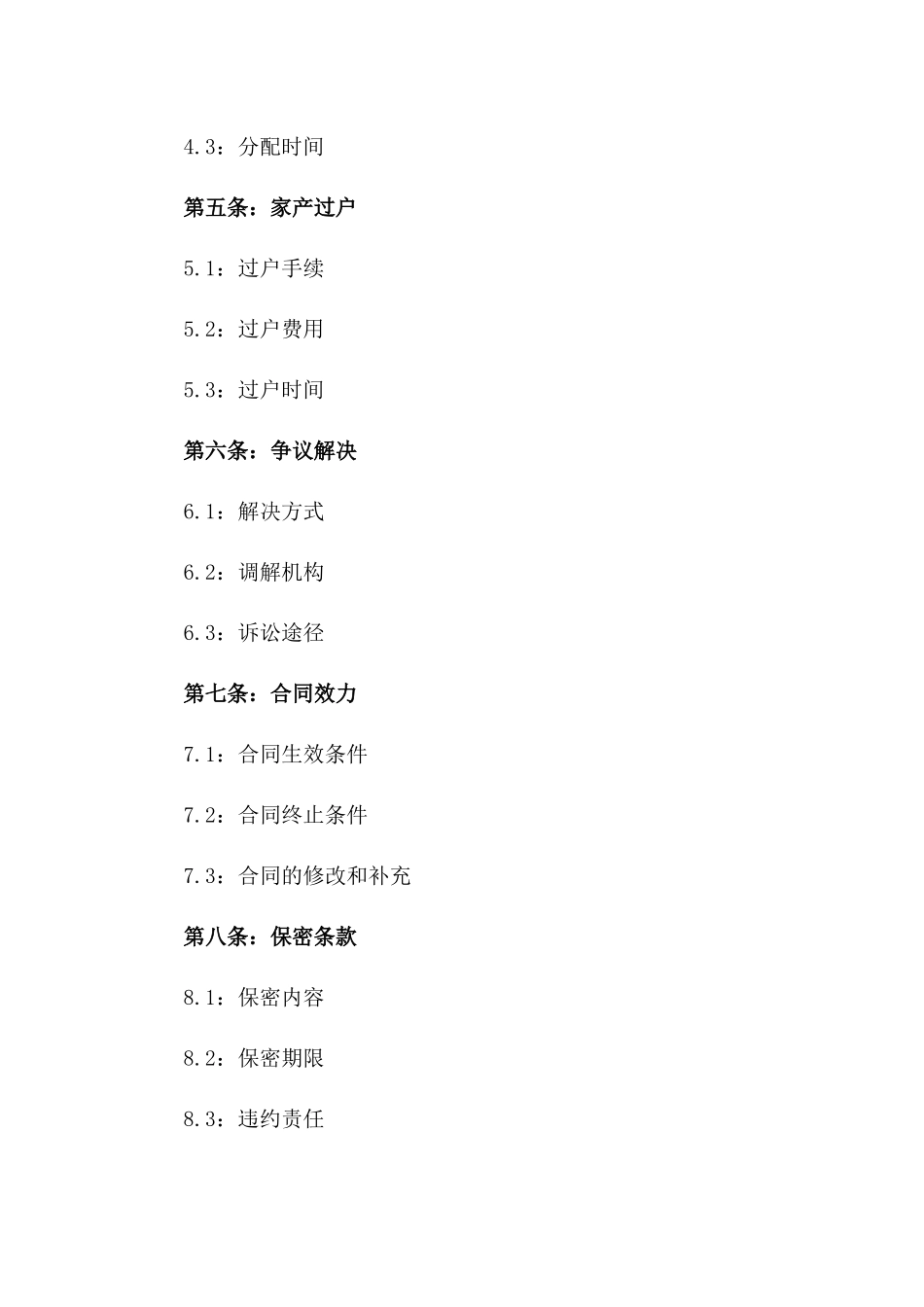 4.3：分配时间

第五条：家产过户

5.1：过户手续

5.2：过户费用

5.3：过户时间

第六条：争议解决

6.1：解决方式

6.2：调解机构

6.3：诉讼途径

第七条：合同效力

7.1：合同生效条件

7.2：合同终止条件

7.3：合同的修改和补充

第八条：保密条款

8.1：保密内容

8.2：保密期限

8.3：违约责任